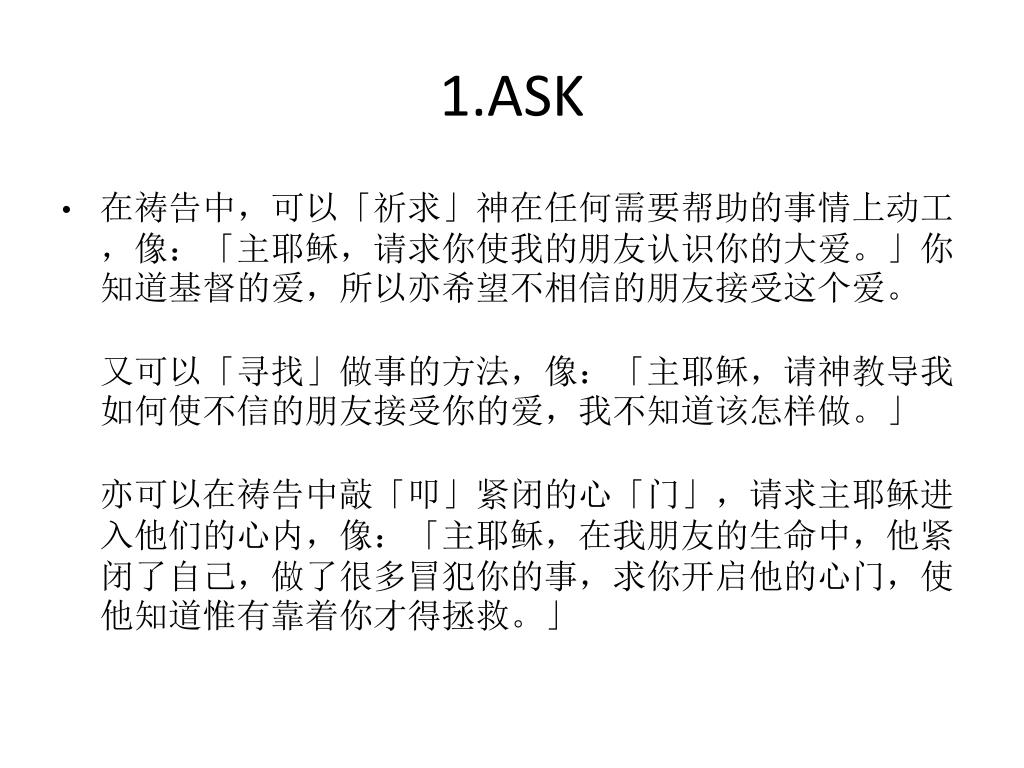 1.ASK

• 在祷告中，可以「祈求」神在任何需要帮助的事情上动工，像：「主耶稣，请求你使我的朋友认识你的大爱。」你知道基督的爱，所以亦希望不相信的朋友接受这个爱。

又可以「寻找」做事的方法，像：「主耶稣，请神教导我如何使不信的朋友接受你的爱，我不知道该怎样做。」

亦可以在祷告中敲「叩」紧闭的心「门」，请求主耶稣进入他们的心内，像：「主耶稣，在我朋友的生命中，他紧闭了自己，做了很多冒犯你的事，求你开启他的心门，使他知道惟有靠着你才得拯救。」